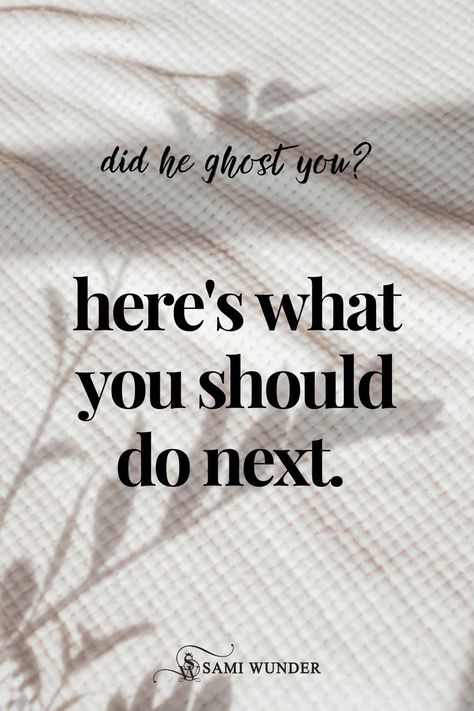 did he ghost you?

here's what you should do next.

SW SAMI WUNDER